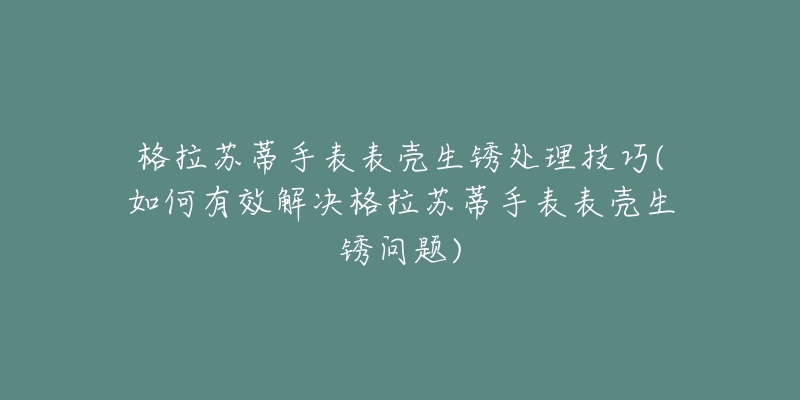 格拉苏蒂手表表壳生锈处理技巧(如何有效解决格拉苏蒂手表表壳生锈问题)